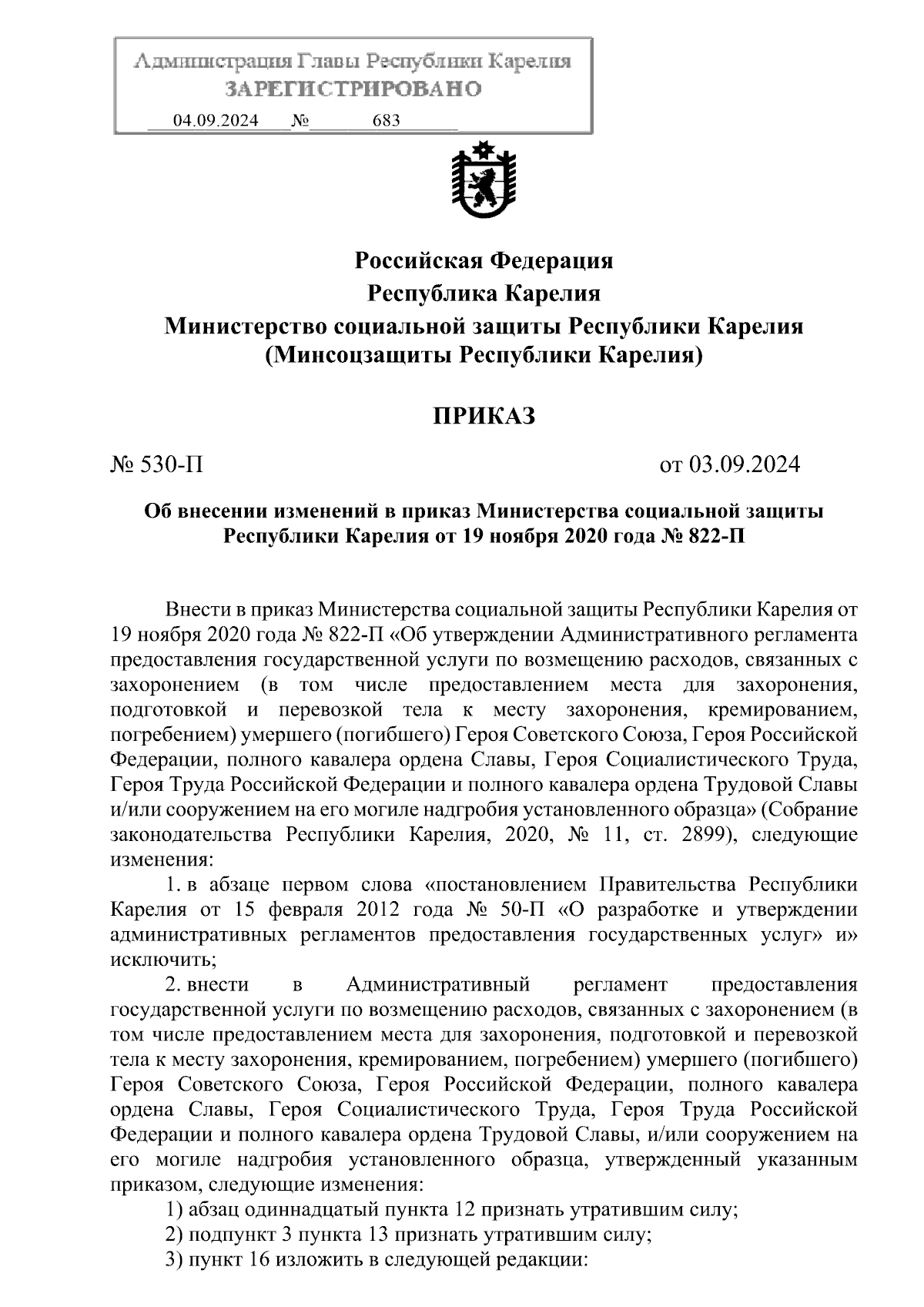 Администрация Главы Республики Карелия
ЗАРЕГИСТРИРОВАНО
04.09.2024 № 683

Российская Федерация
Республика Карелия
Министерство социальной защиты Республики Карелия
(Минсоцзащиты Республики Карелия)

ПРИКАЗ

№ 530-П

от 03.09.2024

Об внесении изменений в приказ Министерства социальной защиты Республики Карелия от 19 ноября 2020 года № 822-П

Внести в приказ Министерства социальной защиты Республики Карелия от 19 ноября 2020 года № 822-П «Об утверждении Административного регламента предоставления государственной услуги по возмещению расходов, связанных с захоронением (в том числе предоставлением места для захоронения, подготовкой и перевозкой тела к месту захоронения, кремированием, погребением) умершего (погибшего) Героя Советского Союза, Героя Российской Федерации, полного кавалера ордена Славы, Героя Социалистического Труда, Героя Труда Российской Федерации и полного кавалера ордена Трудовой Славы и/или сооружением на его могиле надгробия установленного образца» (Собрание законодательства Республики Карелия, 2020, № 11, ст. 2899), следующие изменения:

1. в абзаце первом слова «постановлением Правительства Республики Карелия от 15 февраля 2012 года № 50-П «О разработке и утверждении административных регламентов предоставления государственных услуг» и» исключить;

2. внести в Административный регламент предоставления государственной услуги по возмещению расходов, связанных с захоронением (в том числе предоставлением места для захоронения, подготовкой и перевозкой тела к месту захоронения, кремированием, погребением) умершего (погибшего) Героя Советского Союза, Героя Российской Федерации, полного кавалера ордена Славы, Героя Социалистического Труда, Героя Труда Российской Федерации и полного кавалера ордена Трудовой Славы, и/или сооружением на его могиле надгробия установленного образца, утвержденный указанным приказом, следующие изменения:

1) абзац одиннадцатый пункта 12 признать утратившим силу;

2) подпункт 3 пункта 13 признать утратившим силу;

3) пункт 16 изложить в следующей редакции: